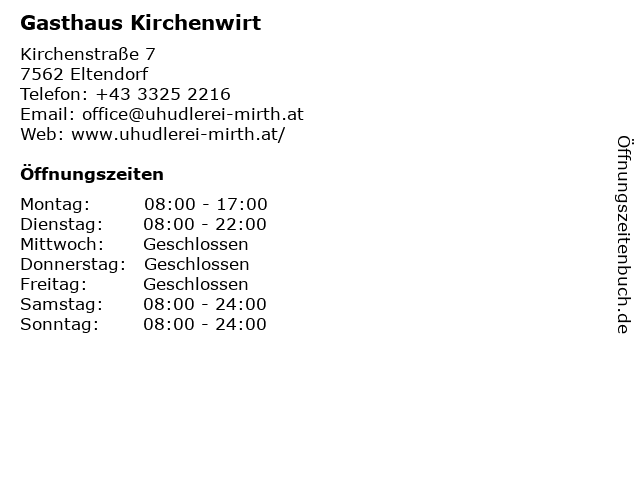 Gasthaus Kirchenwirt

Kirchenstraße 7
7562 Eltendorf
Telefon: +43 3325 2216
Email: office@uhudlerei-mirth.at
Web: www.uhudlerei-mirth.at/

Öffnungszeiten

Montag: 08:00 - 17:00
Dienstag: 08:00 - 22:00
Mittwoch: Geschlossen
Donnerstag: Geschlossen
Freitag: Geschlossen
Samstag: 08:00 - 24:00
Sonntag: 08:00 - 24:00

Öffnungszeitenbuch.de